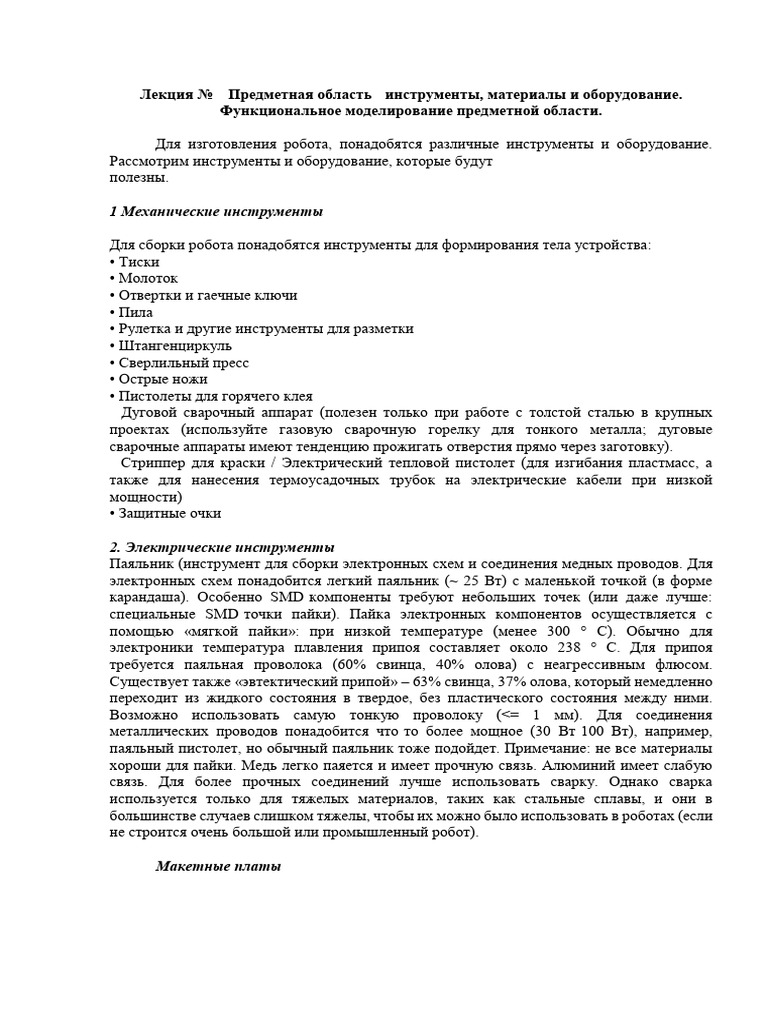 Лекция №   Предметная область   инструменты, материалы и оборудование. Функциональное моделирование предметной области.

Для изготовления робота, понадобятся различные инструменты и оборудование. Рассмотрим инструменты и оборудование, которые будут
полезны.

1 Механические инструменты

Для сборки робота понадобятся инструменты для формирования тела устройства:
• Тиски
• Молоток
• Отвертки и гаечные ключи
• Пила
• Рулетка и другие инструменты для разметки
• Штангенциркуль
• Сверлильный пресс
• Острые ножи
• Пистолеты для горячего клея
Дуговой сварочный аппарат (полезен только при работе с толстой сталью в крупных проектах (используйте газовую сварочную горелку для тонкого металла; дуговые сварочные аппараты имеют тенденцию прожигать отверстия прямо через заготовку).
Стриппер для краски / Электрический тепловой пистолет (для изгибания пластмасс, а также для нанесения термоусадочных трубок на электрические кабели при низкой мощности)
• Защитные очки

2. Электрические инструменты
Паяльник (инструмент для сборки электронных схем и соединения медных проводов. Для электронных схем понадобится легкий паяльник (~ 25 Вт) с маленькой точкой (в форме карандаша). Особенно SMD компоненты требуют небольших точек (или даже лучше: специальные SMD точки пайки). Пайка электронных компонентов осуществляется с помощью «мягкой пайки»: при низкой температуре (менее 300 ° C). Обычно для электроники температура плавления припоя составляет около 238 ° C. Для припоя требуется паяльная проволока (60% свинца, 40% олова) с неагрессивным флюсом. Существует также «эвтектический припой» – 63% свинца, 37% олова, который немедленно переходит из жидкого состояния в твердое, без пластического состояния между ними. Возможно использовать самую тонкую проволоку (<= 1 мм). Для соединения металлических проводов понадобится что то более мощное (30 Вт 100 Вт), например, паяльный пистолет, но обычный паяльник тоже подойдет. Примечание: не все материалы хороши для пайки. Медь легко паяется и имеет прочную связь. Алюминий имеет слабую связь. Для более прочных соединений лучше использовать сварку. Однако сварка используется только для тяжелых материалов, таких как стальные сплавы, и они в большинстве случаев слишком тяжелы, чтобы их можно было использовать в роботах (если не строится очень большой или промышленный робот).

Макетные платы